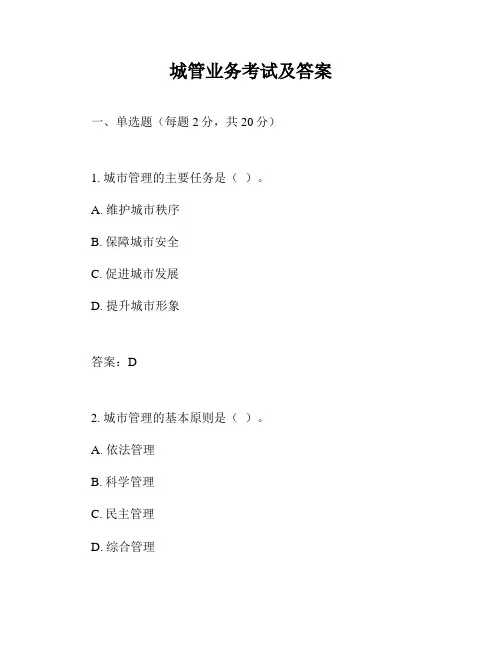 城管业务考试及答案

一、单选题（每题 2 分，共 20 分）

1. 城市管理的主要任务是（ ）。

A. 维护城市秩序

B. 保障城市安全

C. 促进城市发展

D. 提升城市形象

答案：D

2. 城市管理的基本原则是（ ）。

A. 依法管理

B. 科学管理

C. 民主管理

D. 综合管理